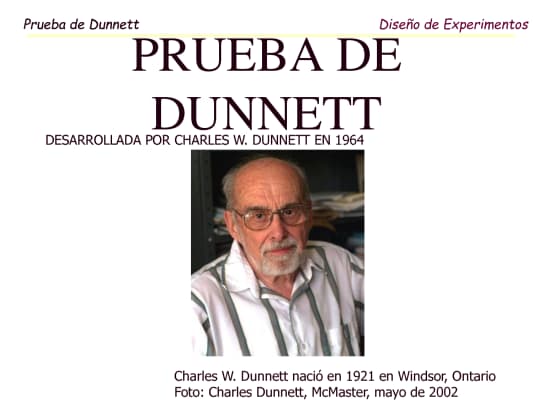 Prueba de Dunnett

Diseño de Experimentos

PRUEBA DE DUNNETT

DESARROLLADA POR CHARLES W. DUNNETT EN 1964

Charles W. Dunnett nació en 1921 en Windsor, Ontario
Foto: Charles Dunnett, McMaster, mayo de 2002